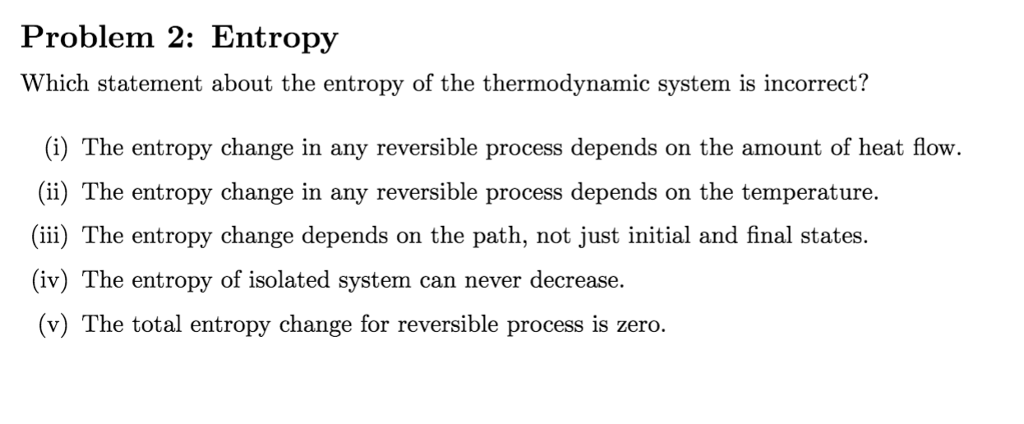 Problem 2: Entropy

Which statement about the entropy of the thermodynamic system is incorrect?

(i) The entropy change in any reversible process depends on the amount of heat flow.

(ii) The entropy change in any reversible process depends on the temperature.

(iii) The entropy change depends on the path, not just initial and final states.

(iv) The entropy of isolated system can never decrease.

(v) The total entropy change for reversible process is zero.